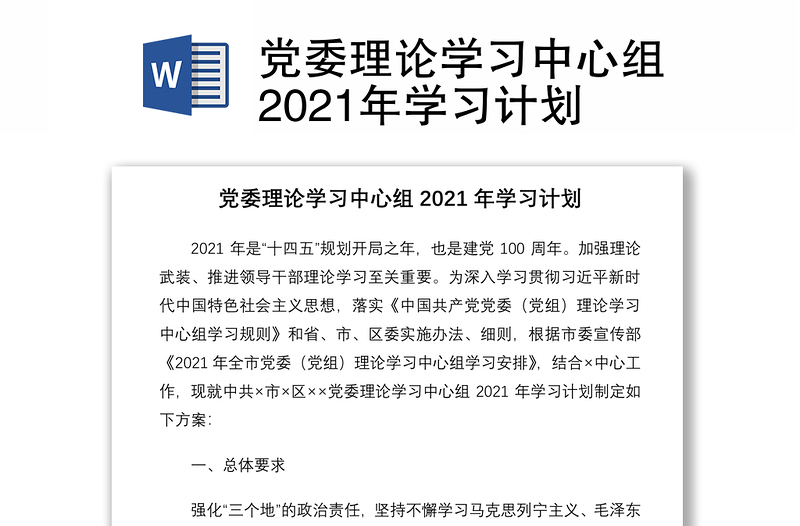 W

党委理论学习中心组2021年学习计划

党委理论学习中心组 2021 年学习计划

2021 年是“十四五”规划开局之年，也是建党 100 周年。加强理论武装、推进领导干部理论学习至关重要。为深入学习贯彻习近平新时代中国特色社会主义思想，落实《中国共产党党委（党组）理论学习中心组学习规则》和省、市、区委实施办法、细则，根据市委宣传部《2021 年全市党委（党组）理论学习中心组学习安排》，结合×中心工作，现就中共×市×区××党委理论学习中心组 2021 年学习计划制定如下方案：

一、总体要求

强化“三个地”的政治责任，坚持不懈学习马克思列宁主义、毛泽东